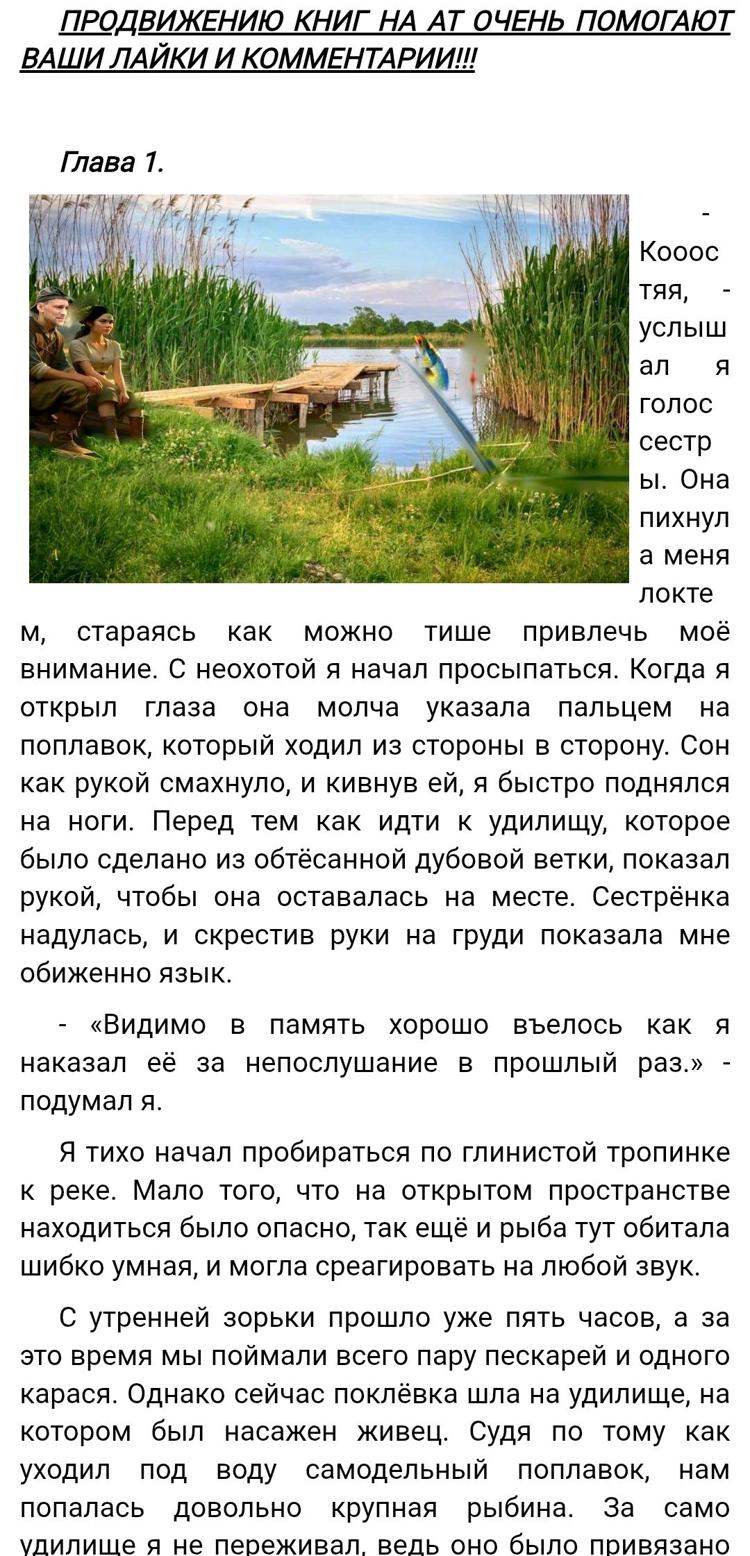 ПРОДВИЖЕНИЮ КНИГ НА АТ ОЧЕНЬ ПОМОГАЮТ ВАШИ ЛАЙКИ И КОММЕНТАРИИ!!!

Глава 1.

- Кооостяя, - услышал я голос сестры. Она пихнула меня локтем, стараясь как можно тише привлечь моё внимание. С неохотой я начал просыпаться. Когда я открыл глаза она молча указала пальцем на поплавок, который ходил из стороны в сторону. Сон как рукой смахнуло, и кивнув ей, я быстро поднялся на ноги. Перед тем как идти к удилищу, которое было сделано из обтёсанной дубовой ветки, показал рукой, чтобы она оставалась на месте. Сестрёнка надулась, и скрестив руки на груди показала мне обиженно язык.

- «Видимо в память хорошо въелось как я наказал её за непослушание в прошлый раз.» - подумал я.

Я тихо начал пробираться по глинистой тропинке к реке. Мало того, что на открытом пространстве находиться было опасно, так ещё и рыба тут обитала шибко умная, и могла среагировать на любой звук.

С утренней зорьки прошло уже пять часов, а за это время мы поймали всего пару пескарей и одного карася. Однако сейчас поклёвка шла на удилище, на котором был насажен живец. Судя по тому как уходил под воду самодельный поплавок, нам попалась довольно крупная рыбина. За само удилище я не переживал, ведь оно было привязано